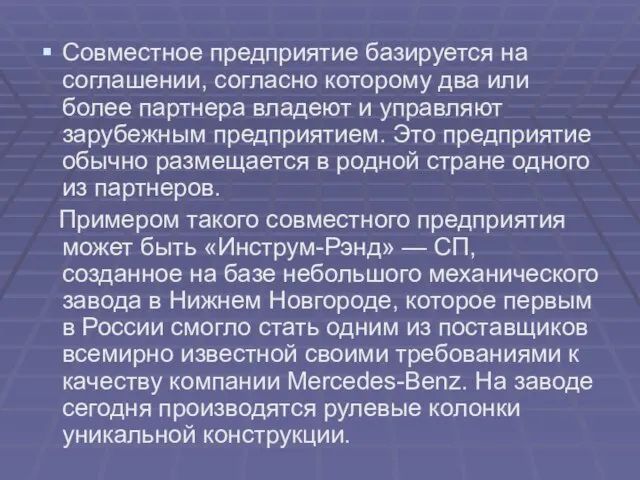 ▪ Совместное предприятие базируется на соглашении, согласно которому два или более партнера владеют и управляют зарубежным предприятием. Это предприятие обычно размещается в родной стране одного из партнеров.

Примером такого совместного предприятия может быть «Инструм-Рэнд» — СП, созданное на базе небольшого механического завода в Нижнем Новгороде, которое первым в России смогло стать одним из поставщиков всемирно известной своими требованиями к качеству компании Mercedes-Benz. На заводе сегодня производятся рулевые колонки уникальной конструкции.